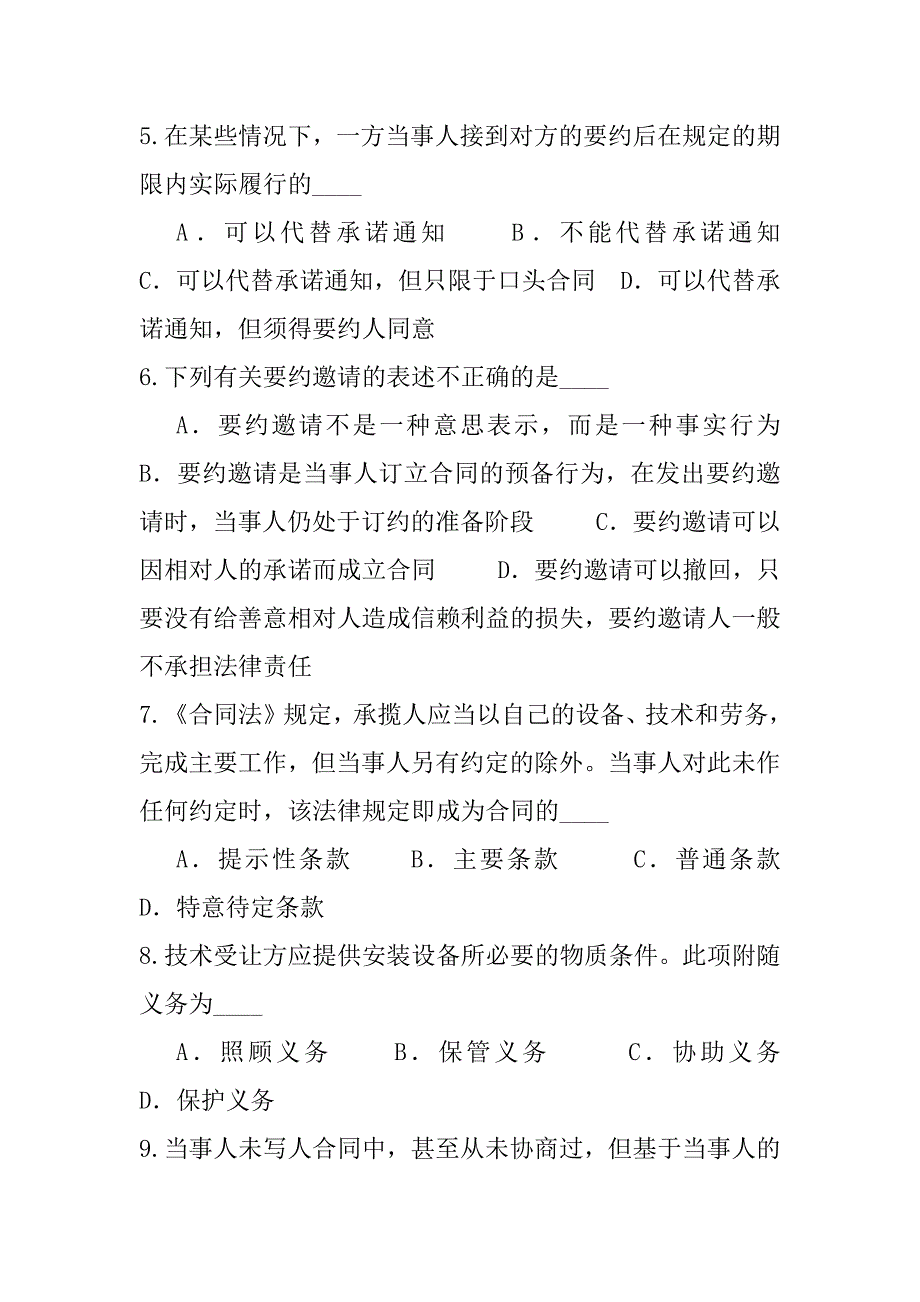 5.在某些情况下，一方当事人接到对方的要约后在规定的期限内实际履行的____

A．可以代替承诺通知　　B．不能代替承诺通知　　C．可以代替承诺通知，但只限于口头合同　D．可以代替承诺通知，但须得要约人同意

6.下列有关要约邀请的表述不正确的是____

A．要约邀请不是一种意思表示，而是一种事实行为　B．要约邀请是当事人订立合同的预备行为，在发出要约邀请时，当事人仍处于订约的准备阶段　　C．要约邀请可以因相对人的承诺而成立合同　　D．要约邀请可以撤回，只要没有给善意相对人造成信赖利益的损失，要约邀请人一般不承担法律责任

7.《合同法》规定，承揽人应当以自己的设备、技术和劳务，完成主要工作，但当事人另有约定的除外。当事人对此未作任何约定时，该法律规定即成为合同的____

A．提示性条款　　B．主要条款　　C．普通条款　D．特意待定条款

8.技术受让方应提供安装设备所必要的物质条件。此项附随义务为____

A．照顾义务　　B．保管义务　　C．协助义务　D．保护义务

9.当事人未写人合同中，甚至从未协商过，但基于当事人的